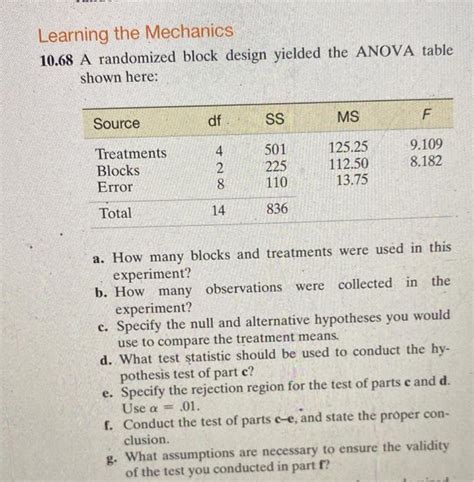 Learning the Mechanics

10.68 A randomized block design yielded the ANOVA table shown here:

| Source | df | SS | MS | F |
|---|---|---|---|---|
| Treatments | 4 | 501 | 125.25 | 9.109 |
| Blocks | 2 | 225 | 112.50 | 8.182 |
| Error | 8 | 110 | 13.75 | |
| Total | 14 | 836 | | |

a. How many blocks and treatments were used in this experiment?
b. How many observations were collected in the experiment?
c. Specify the null and alternative hypotheses you would use to compare the treatment means.
d. What test statistic should be used to conduct the hypothesis test of part c?
e. Specify the rejection region for the test of parts c and d. Use $\alpha = .01$.
f. Conduct the test of parts c–e, and state the proper conclusion.
g. What assumptions are necessary to ensure the validity of the test you conducted in part f?